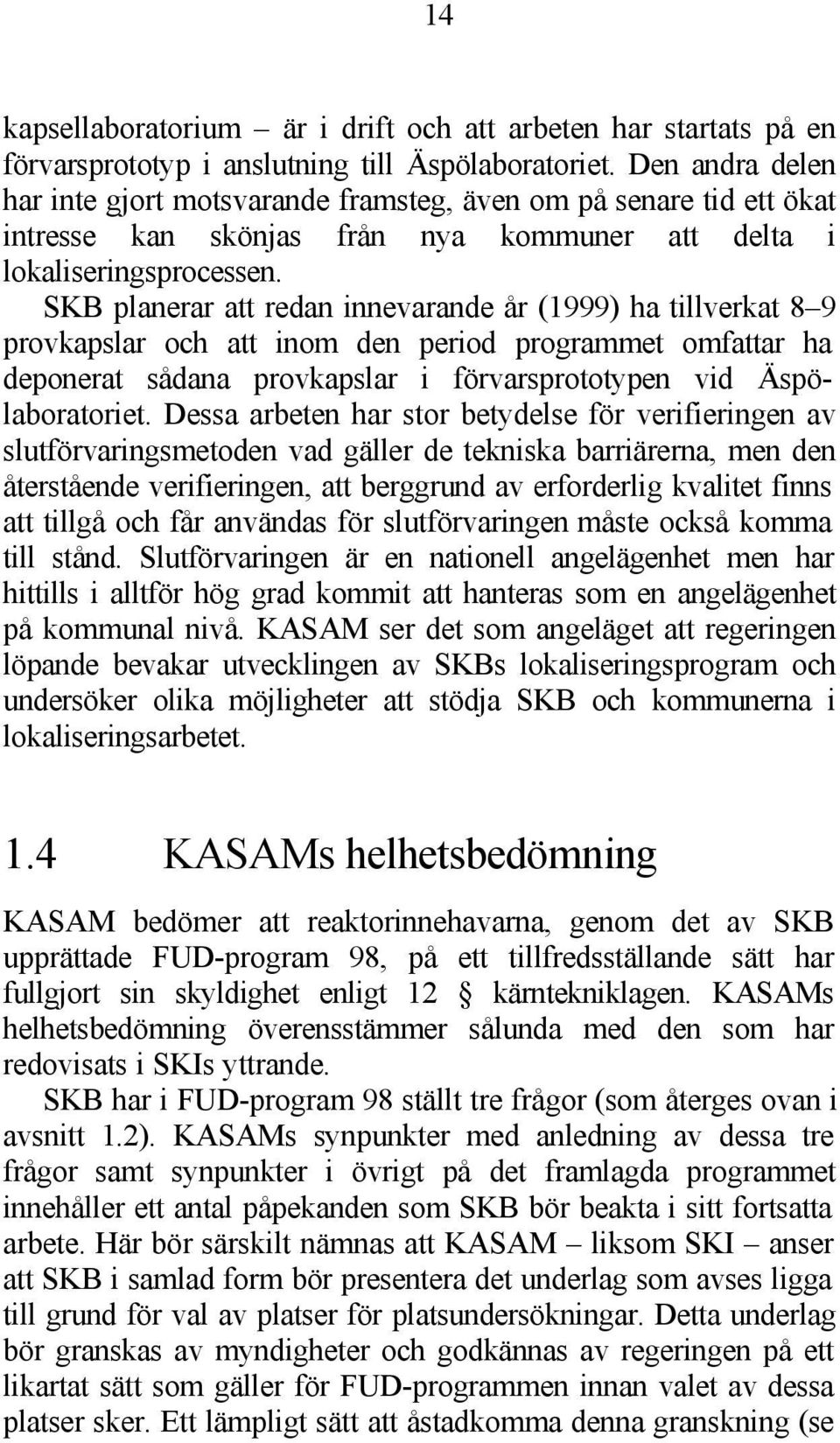 14

kapsellaboratorium – är i drift och att arbeten har startats på en förvarsprototyp i anslutning till Äspölaboratoriet. Den andra delen har inte gjort motsvarande framsteg, även om på senare tid ett ökat intresse kan skönjas från nya kommuner att delta i lokaliseringsprocessen.

SKB planerar att redan innevarande år (1999) ha tillverkat 8–9 provkapslar och att inom den period programmet omfattar ha deponerat sådana provkapslar i förvarsprototypen vid Äspölaboratoriet. Dessa arbeten har stor betydelse för verifieringen av slutförvaringsmetoden vad gäller de tekniska barriärerna, men den återstående verifieringen, att berggrund av erforderlig kvalitet finns att tillgå och får användas för slutförvaringen måste också komma till stånd. Slutförvaringen är en nationell angelägenhet men har hittills i alltför hög grad kommit att hanteras som en angelägenhet på kommunal nivå. KASAM ser det som angeläget att regeringen löpande bevakar utvecklingen av SKBs lokaliseringsprogram och undersöker olika möjligheter att stödja SKB och kommunerna i lokaliseringsarbetet.

1.4 KASAMs helhetsbedömning

KASAM bedömer att reaktorinnehavarna, genom det av SKB upprättade FUD-program 98, på ett tillfredsställande sätt har fullgjort sin skyldighet enligt 12 § kärntekniklagen. KASAMs helhetsbedömning överensstämmer sålunda med den som har redovisats i SKIs yttrande.

SKB har i FUD-program 98 ställt tre frågor (som återges ovan i avsnitt 1.2). KASAMs synpunkter med anledning av dessa tre frågor samt synpunkter i övrigt på det framlagda programmet innehåller ett antal påpekanden som SKB bör beakta i sitt fortsatta arbete. Här bör särskilt nämnas att KASAM – liksom SKI – anser att SKB i samlad form bör presentera det underlag som avses ligga till grund för val av platser för platsundersökningar. Detta underlag bör granskas av myndigheter och godkännas av regeringen på ett likartat sätt som gäller för FUD-programmen innan valet av dessa platser sker. Ett lämpligt sätt att åstadkomma denna granskning (se